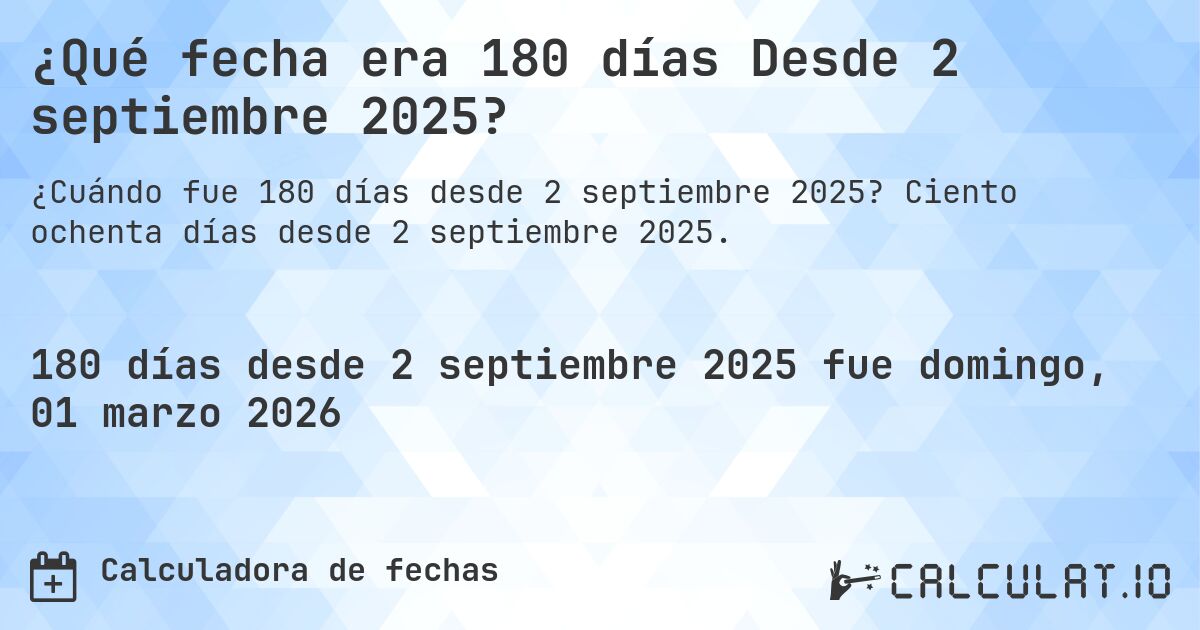 ¿Qué fecha era 180 días Desde 2 septiembre 2025?

¿Cuándo fue 180 días desde 2 septiembre 2025? Ciento ochenta días desde 2 septiembre 2025.

180 días desde 2 septiembre 2025 fue domingo, 01 marzo 2026

Calculadora de fechas

CALCULAT.IO